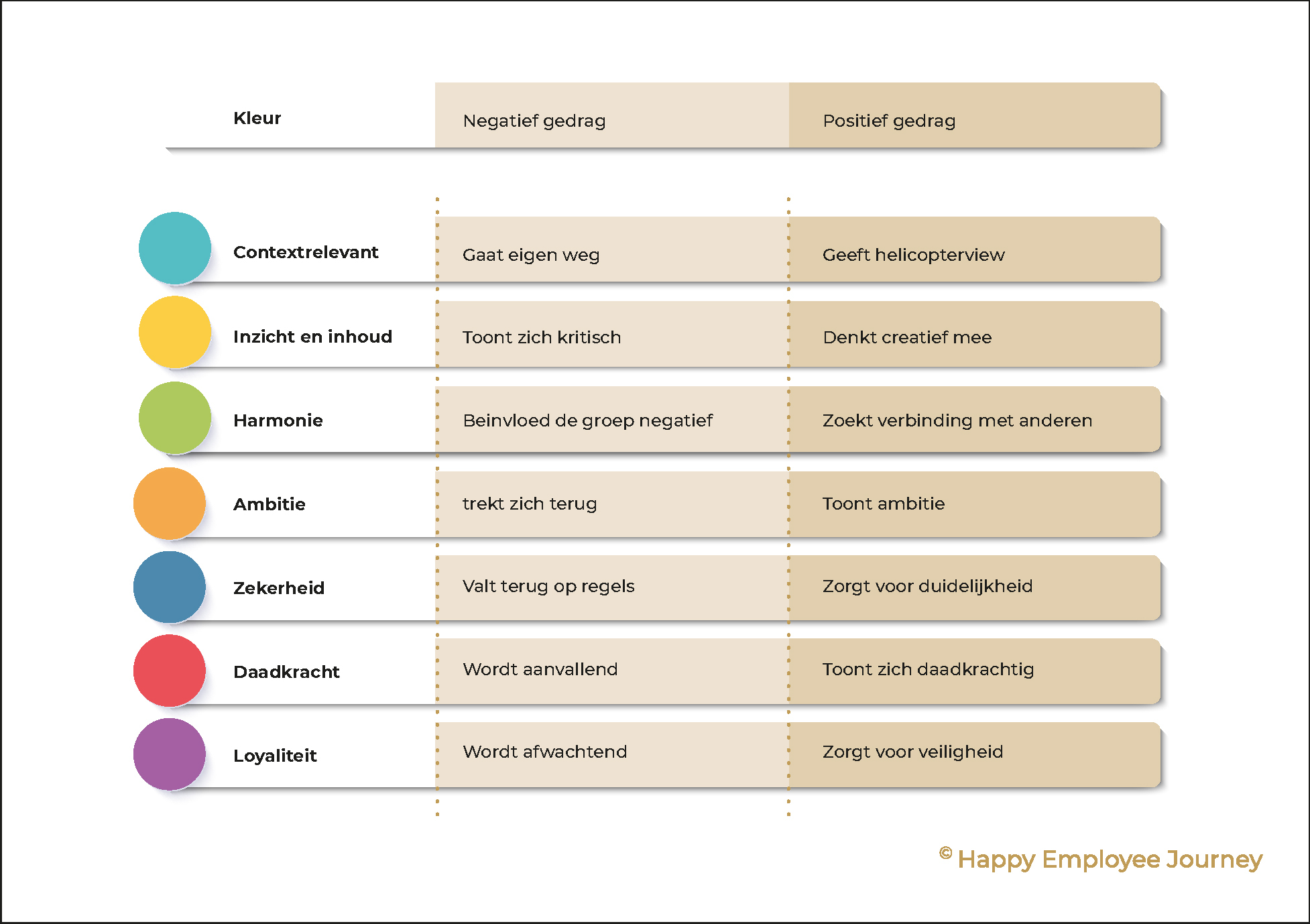 | Kleur | Negatief gedrag | Positief gedrag |
|---|---|---|
| Contextrelevant | Gaat eigen weg | Geeft helicopterview |
| Inzicht en inhoud | Toont zich kritisch | Denkt creatief mee |
| Harmonie | Beinvloed de groep negatief | Zoekt verbinding met anderen |
| Ambitie | trekt zich terug | Toont ambitie |
| Zekerheid | Valt terug op regels | Zorgt voor duidelijkheid |
| Daadkracht | Wordt aanvallend | Toont zich daadkrachtig |
| Loyaliteit | Wordt afwachtend | Zorgt voor veiligheid |

© Happy Employee Journey